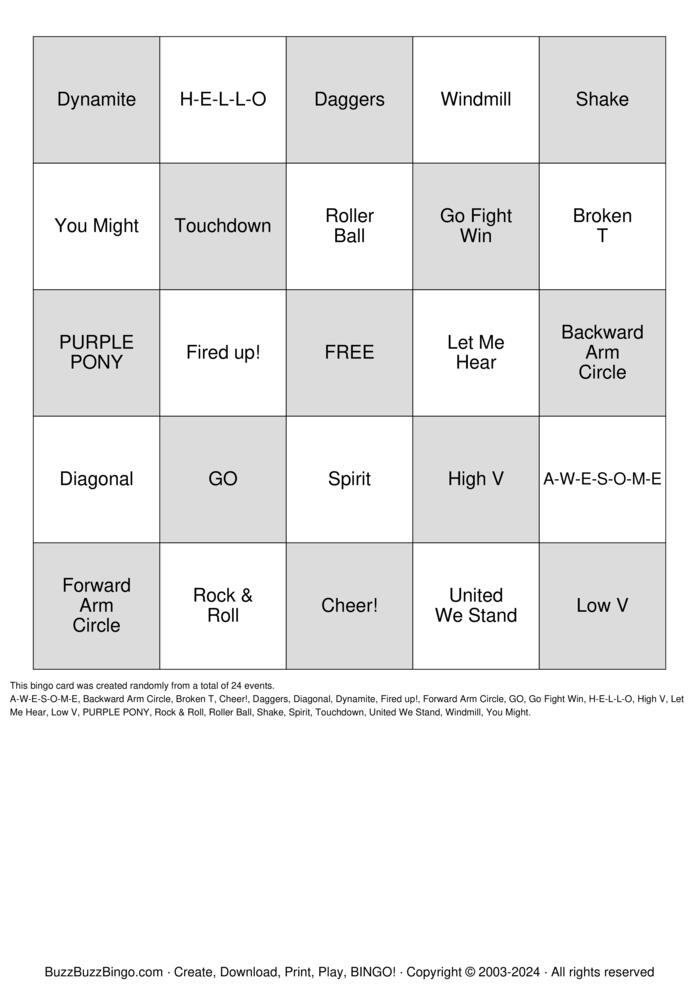 | Dynamite | H-E-L-L-O | Daggers | Windmill | Shake |
|---|---|---|---|---|
| You Might | Touchdown | Roller Ball | Go Fight Win | Broken T |
| PURPLE PONY | Fired up! | FREE | Let Me Hear | Backward Arm Circle |
| Diagonal | GO | Spirit | High V | A-W-E-S-O-M-E |
| Forward Arm Circle | Rock & Roll | Cheer! | United We Stand | Low V |

This bingo card was created randomly from a total of 24 events.

A-W-E-S-O-M-E, Backward Arm Circle, Broken T, Cheer!, Daggers, Diagonal, Dynamite, Fired up!, Forward Arm Circle, GO, Go Fight Win, H-E-L-L-O, High V, Let Me Hear, Low V, PURPLE PONY, Rock & Roll, Roller Ball, Shake, Spirit, Touchdown, United We Stand, Windmill, You Might.

BuzzBuzzBingo.com · Create, Download, Print, Play, BINGO! · Copyright © 2003-2024 · All rights reserved